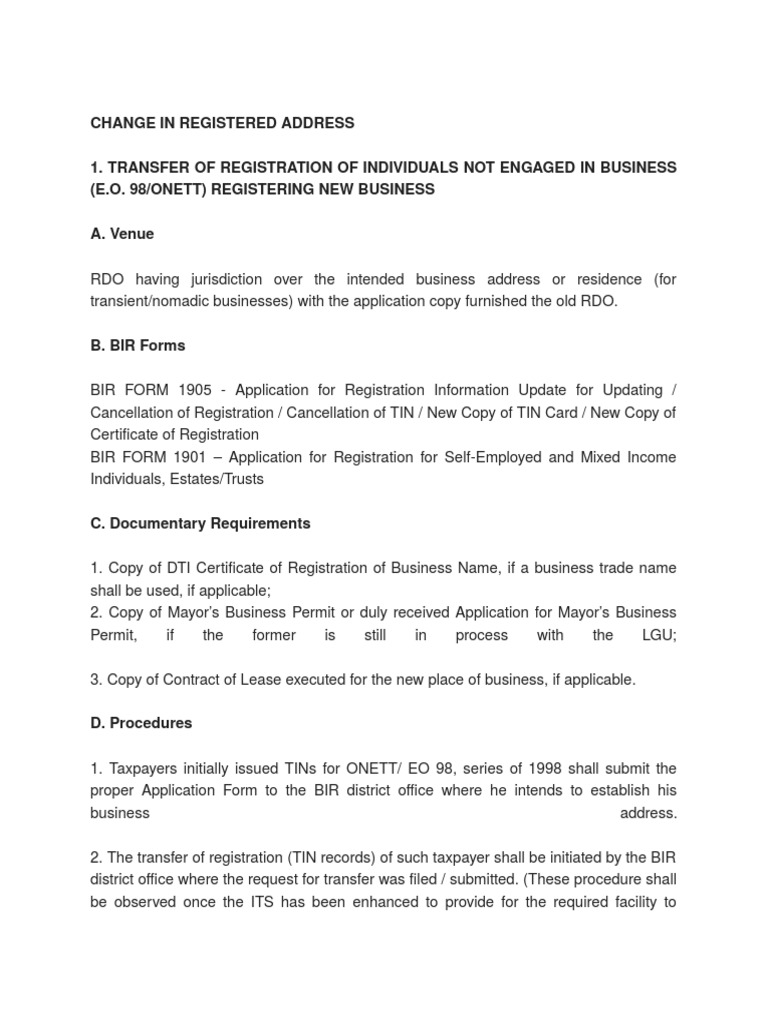 CHANGE IN REGISTERED ADDRESS

1. TRANSFER OF REGISTRATION OF INDIVIDUALS NOT ENGAGED IN BUSINESS (E.O. 98/ONETT) REGISTERING NEW BUSINESS

A. Venue

RDO having jurisdiction over the intended business address or residence (for transient/nomadic businesses) with the application copy furnished the old RDO.

B. BIR Forms

BIR FORM 1905 - Application for Registration Information Update for Updating / Cancellation of Registration / Cancellation of TIN / New Copy of TIN Card / New Copy of Certificate of Registration
BIR FORM 1901 – Application for Registration for Self-Employed and Mixed Income Individuals, Estates/Trusts

C. Documentary Requirements

1. Copy of DTI Certificate of Registration of Business Name, if a business trade name shall be used, if applicable;
2. Copy of Mayor's Business Permit or duly received Application for Mayor's Business Permit, if the former is still in process with the LGU;

3. Copy of Contract of Lease executed for the new place of business, if applicable.

D. Procedures

1. Taxpayers initially issued TINs for ONETT/ EO 98, series of 1998 shall submit the proper Application Form to the BIR district office where he intends to establish his business address.

2. The transfer of registration (TIN records) of such taxpayer shall be initiated by the BIR district office where the request for transfer was filed / submitted. (These procedure shall be observed once the ITS has been enhanced to provide for the required facility to